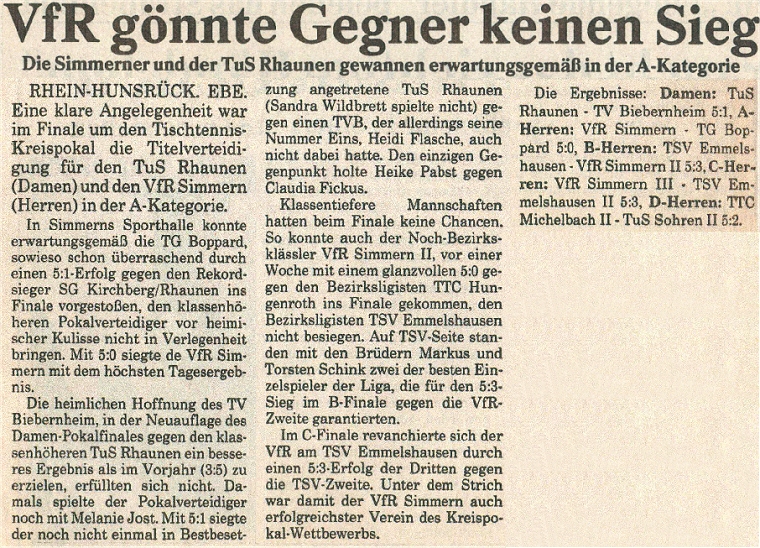 VfR gönnte Gegner keinen Sieg

Die Simmerner und der TuS Rhaunen gewannen erwartungsgemäß in der A-Kategorie

RHEIN-HUNSRÜCK. EBE. Eine klare Angelegenheit war im Finale um den Tischtennis-Kreispokal die Titelverteidigung für den TuS Rhaunen (Damen) und den VfR Simmern (Herren) in der A-Kategorie.

In Simmerns Sporthalle konnte erwartungsgemäß die TG Boppard, sowieso schon überraschend durch einen 5:1-Erfolg gegen den Rekordsieger SG Kirchberg/Rhaunen ins Finale vorgestoßen, den klassenhöheren Pokalverteidiger vor heimischer Kulisse nicht in Verlegenheit bringen. Mit 5:0 siegte de VfR Simmern mit dem höchsten Tagesergebnis.

Die heimlichen Hoffnung des TV Biebernheim, in der Neuauflage des Damen-Pokalfinales gegen den klassenhöheren TuS Rhaunen ein besseres Ergebnis als im Vorjahr (3:5) zu erzielen, erfüllten sich nicht. Damals spielte der Pokalverteidiger noch mit Melanie Jost. Mit 5:1 siegte der noch nicht einmal in Bestbesetzung angetretene TuS Rhaunen (Sandra Wildbrett spielte nicht) gegen einen TVB, der allerdings seine Nummer Eins, Heidi Flasche, auch nicht dabei hatte. Den einzigen Gegenpunkt holte Heike Pabst gegen Claudia Fickus.

Klassentiefere Mannschaften hatten beim Finale keine Chancen. So konnte auch der Noch-Bezirksklässler VfR Simmern II, vor einer Woche mit einem glanzvollen 5:0 gegen den Bezirksligisten TTC Hungenroth ins Finale gekommen, den Bezirksligisten TSV Emmelshausen nicht besiegen. Auf TSV-Seite standen mit den Brüdern Markus und Torsten Schink zwei der besten Einzelspieler der Liga, die für den 5:3-Sieg im B-Finale gegen die VfR-Zweite garantierten.

Im C-Finale revanchierte sich der VfR am TSV Emmelshausen durch einen 5:3-Erfolg der Dritten gegen die TSV-Zweite. Unter dem Strich war damit der VfR Simmern auch erfolgreichster Verein des Kreispokal-Wettbewerbs.

Die Ergebnisse: Damen: TuS Rhaunen - TV Biebernheim 5:1, A-Herren: VfR Simmern - TG Boppard 5:0, B-Herren: TSV Emmelshausen - VfR Simmern II 5:3, C-Herren: VfR Simmern III - TSV Emmelshausen II 5:3, D-Herren: TTC Michelbach II - TuS Sohren II 5:2.